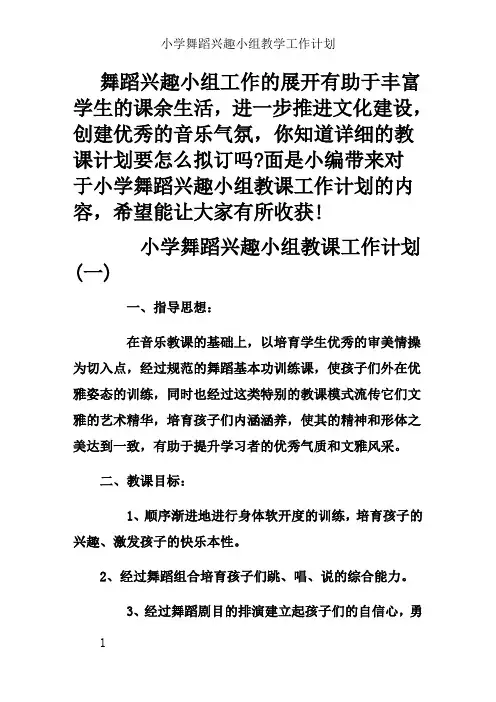 小学舞蹈兴趣小组教学工作计划

舞蹈兴趣小组工作的展开有助于丰富学生的课余生活，进一步推进文化建设，创建优秀的音乐气氛，你知道详细的教课计划要怎么拟订吗?面是小编带来对于小学舞蹈兴趣小组教课工作计划的内容，希望能让大家有所收获!

小学舞蹈兴趣小组教课工作计划(一)

一、指导思想：

在音乐教课的基础上，以培育学生优秀的审美情操为切入点，经过规范的舞蹈基本功训练课，使孩子们外在优雅姿态的训练，同时也经过这类特别的教课模式流传它们文雅的艺术精华，培育孩子们内涵涵养，使其的精神和形体之美达到一致，有助于提升学习者的优秀气质和文雅风采。

二、教课目标：

1、顺序渐进地进行身体软开度的训练，培育孩子的兴趣、激发孩子的快乐本性。

2、经过舞蹈组合培育孩子们跳、唱、说的综合能力。

3、经过舞蹈剧目的排演建立起孩子们的自信心，勇

1